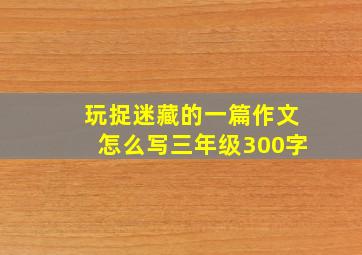 玩捉迷藏的一篇作文
怎么写三年级300字